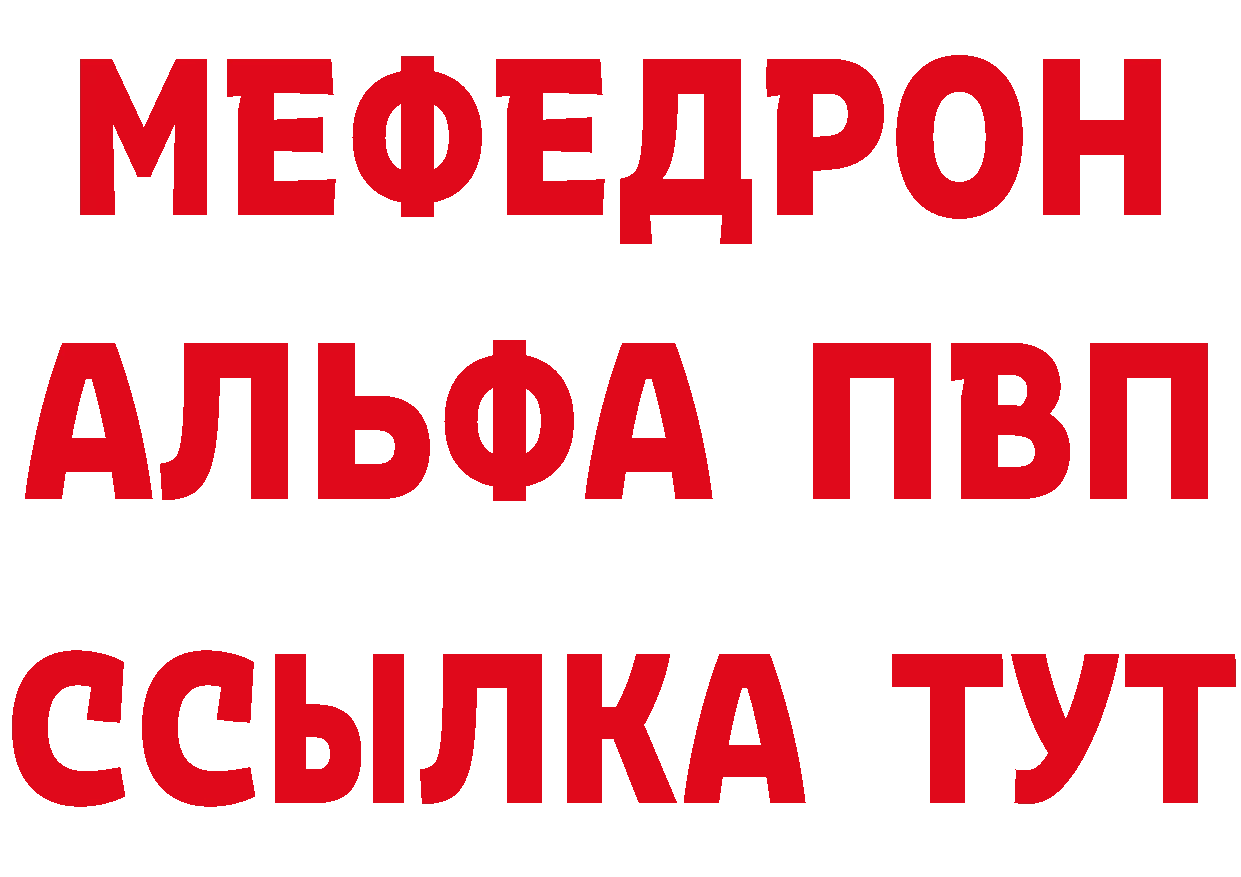 МЕФЕДРОН
АЛЬФА ПВП
ССЫЛКА ТУТ